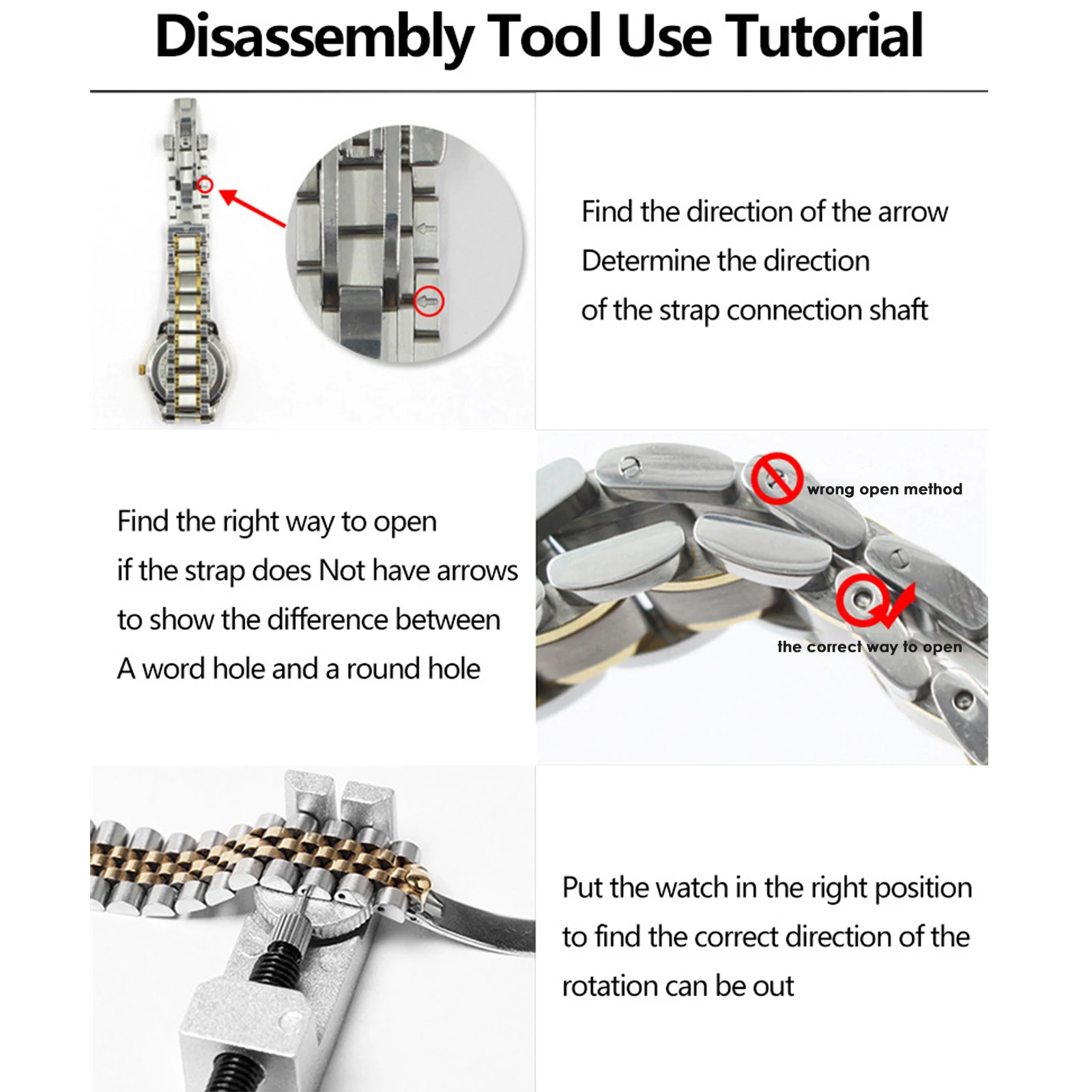 Disassembly Tool Use Tutorial

Find the direction of the arrow
Determine the direction
of the strap connection shaft

Find the right way to open
if the strap does Not have arrows
to show the difference between
A word hole and a round hole

wrong open method

the correct way to open

Put the watch in the right position
to find the correct direction of the
rotation can be out